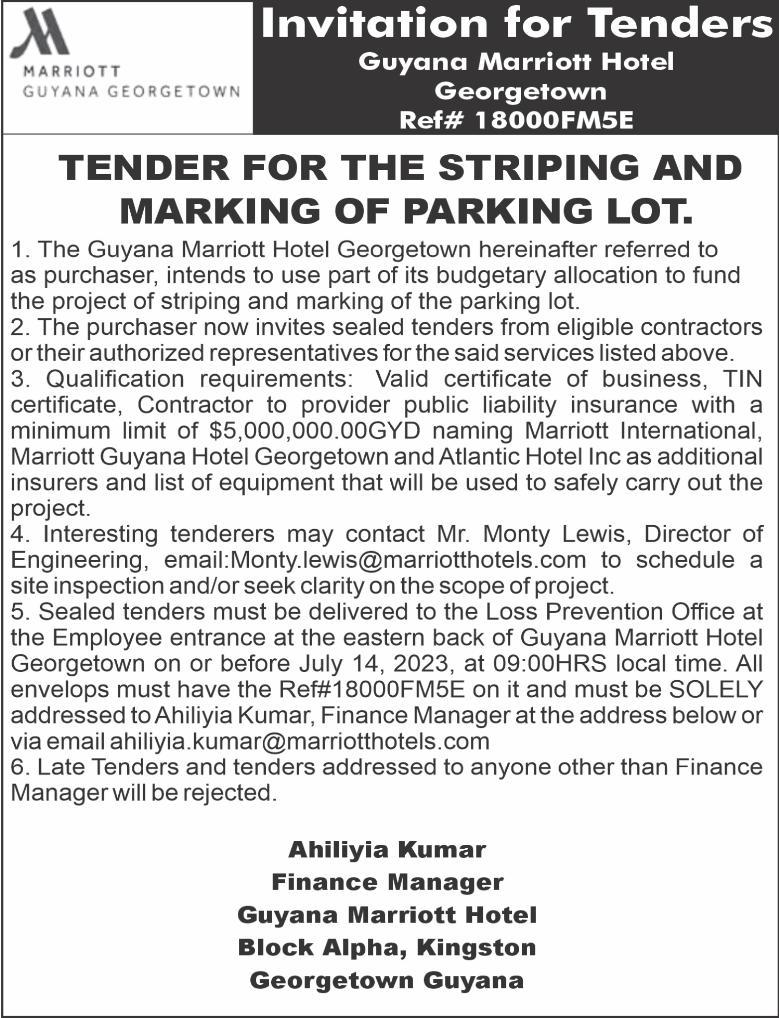 MARRIOTT
GUYANA GEORGETOWN

Invitation for Tenders
Guyana Marriott Hotel
Georgetown
Ref# 18000FM5E

TENDER FOR THE STRIPING AND MARKING OF PARKING LOT.

1. The Guyana Marriott Hotel Georgetown hereinafter referred to as purchaser, intends to use part of its budgetary allocation to fund the project of striping and marking of the parking lot.
2. The purchaser now invites sealed tenders from eligible contractors or their authorized representatives for the said services listed above.
3. Qualification requirements: Valid certificate of business, TIN certificate, Contractor to provider public liability insurance with a minimum limit of $5,000,000.00GYD naming Marriott International, Marriott Guyana Hotel Georgetown and Atlantic Hotel Inc as additional insurers and list of equipment that will be used to safely carry out the project.
4. Interesting tenderers may contact Mr. Monty Lewis, Director of Engineering, email:Monty.lewis@marriotthotels.com to schedule a site inspection and/or seek clarity on the scope of project.
5. Sealed tenders must be delivered to the Loss Prevention Office at the Employee entrance at the eastern back of Guyana Marriott Hotel Georgetown on or before July 14, 2023, at 09:00HRS local time. All envelops must have the Ref#18000FM5E on it and must be SOLELY addressed to Ahiliyia Kumar, Finance Manager at the address below or via email ahiliyia.kumar@marriotthotels.com
6. Late Tenders and tenders addressed to anyone other than Finance Manager will be rejected.

Ahiliyia Kumar
Finance Manager
Guyana Marriott Hotel
Block Alpha, Kingston
Georgetown Guyana